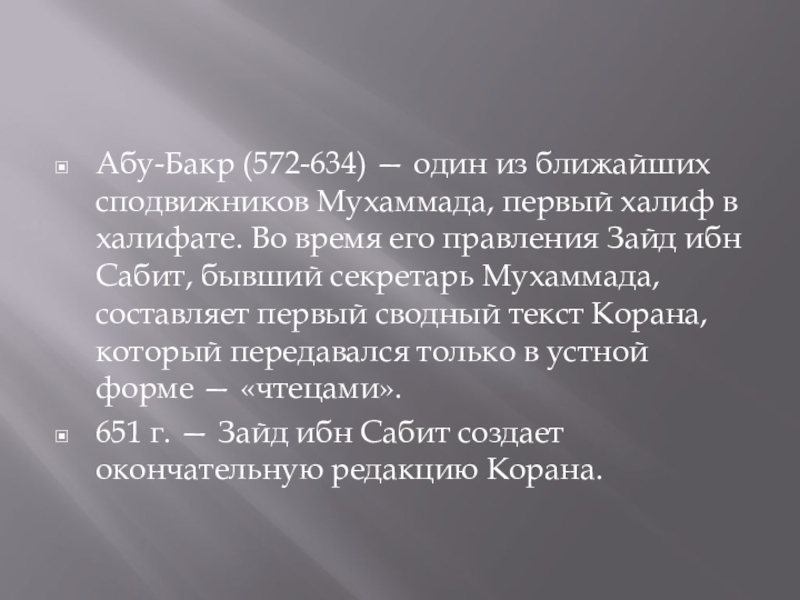 Абу-Бакр (572-634) — один из ближайших сподвижников Мухаммада, первый халиф в халифате. Во время его правления Зайд ибн Сабит, бывший секретарь Мухаммада, составляет первый сводный текст Корана, который передавался только в устной форме — «чтецами».

651 г. — Зайд ибн Сабит создает окончательную редакцию Корана.